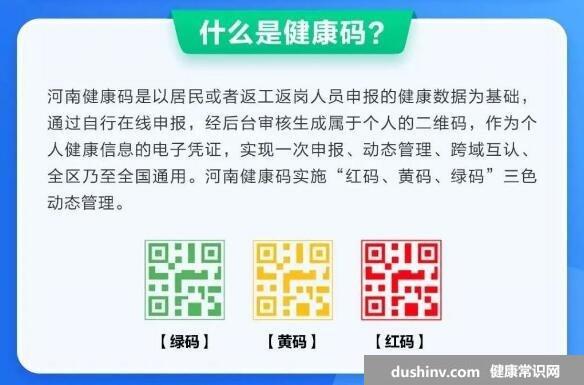 什么是健康码?

河南健康码是以居民或者返工返岗人员申报的健康数据为基础，通过自行在线申报，经后台审核生成属于个人的二维码，作为个人健康信息的电子凭证，实现一次申报、动态管理、跨域互认、全区乃至全国通用。河南健康码实施“红码、黄码、绿码”三色动态管理。

【绿码】 【黄码】 【红码】

dushinv.com 健康常识网